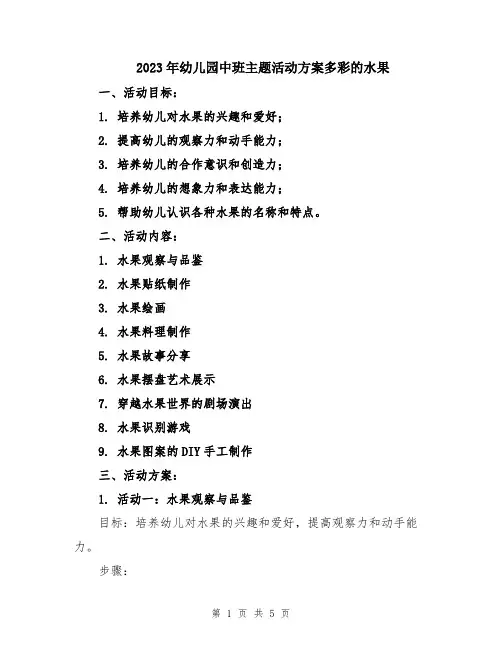 2023年幼儿园中班主题活动方案多彩的水果

一、活动目标：

1. 培养幼儿对水果的兴趣和爱好；

2. 提高幼儿的观察力和动手能力；

3. 培养幼儿的合作意识和创造力；

4. 培养幼儿的想象力和表达能力；

5. 帮助幼儿认识各种水果的名称和特点。

二、活动内容：

1. 水果观察与品鉴

2. 水果贴纸制作

3. 水果绘画

4. 水果料理制作

5. 水果故事分享

6. 水果摆盘艺术展示

7. 穿越水果世界的剧场演出

8. 水果识别游戏

9. 水果图案的DIY手工制作

三、活动方案：

1. 活动一：水果观察与品鉴

目标：培养幼儿对水果的兴趣和爱好，提高观察力和动手能力。

步骤：

第 1 页 共 5 页